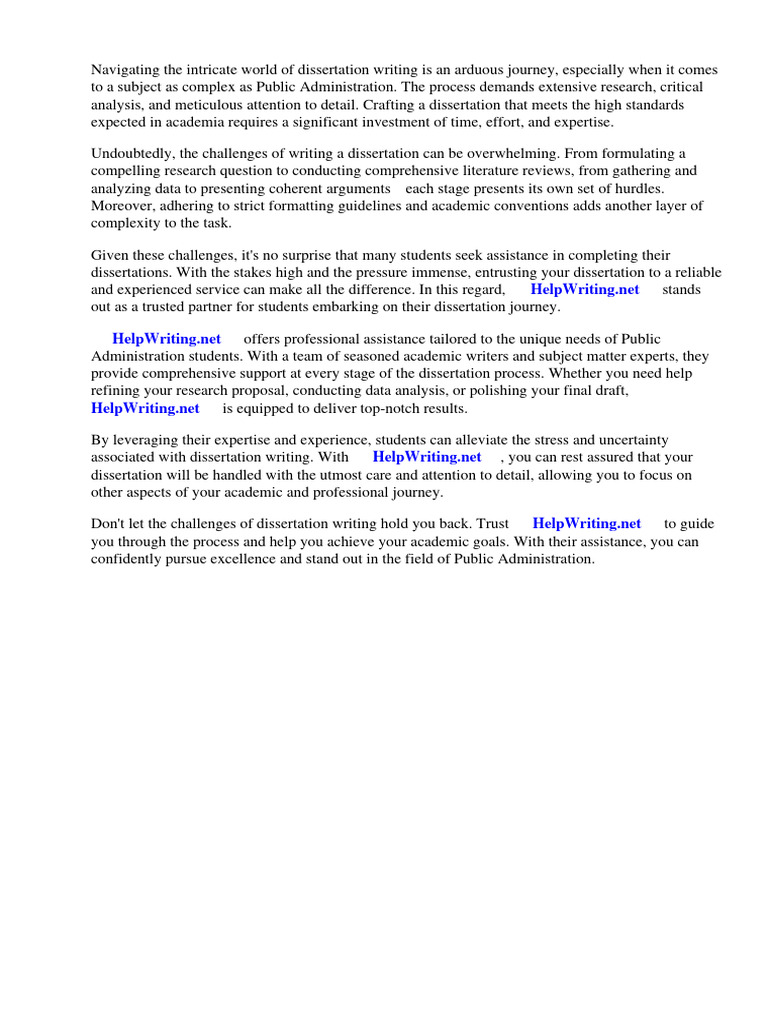 Navigating the intricate world of dissertation writing is an arduous journey, especially when it comes to a subject as complex as Public Administration. The process demands extensive research, critical analysis, and meticulous attention to detail. Crafting a dissertation that meets the high standards expected in academia requires a significant investment of time, effort, and expertise.

Undoubtedly, the challenges of writing a dissertation can be overwhelming. From formulating a compelling research question to conducting comprehensive literature reviews, from gathering and analyzing data to presenting coherent arguments each stage presents its own set of hurdles. Moreover, adhering to strict formatting guidelines and academic conventions adds another layer of complexity to the task.

Given these challenges, it's no surprise that many students seek assistance in completing their dissertations. With the stakes high and the pressure immense, entrusting your dissertation to a reliable and experienced service can make all the difference. In this regard, HelpWriting.net stands out as a trusted partner for students embarking on their dissertation journey.

HelpWriting.net offers professional assistance tailored to the unique needs of Public Administration students. With a team of seasoned academic writers and subject matter experts, they provide comprehensive support at every stage of the dissertation process. Whether you need help refining your research proposal, conducting data analysis, or polishing your final draft, HelpWriting.net is equipped to deliver top-notch results.

By leveraging their expertise and experience, students can alleviate the stress and uncertainty associated with dissertation writing. With HelpWriting.net , you can rest assured that your dissertation will be handled with the utmost care and attention to detail, allowing you to focus on other aspects of your academic and professional journey.

Don't let the challenges of dissertation writing hold you back. Trust HelpWriting.net to guide you through the process and help you achieve your academic goals. With their assistance, you can confidently pursue excellence and stand out in the field of Public Administration.